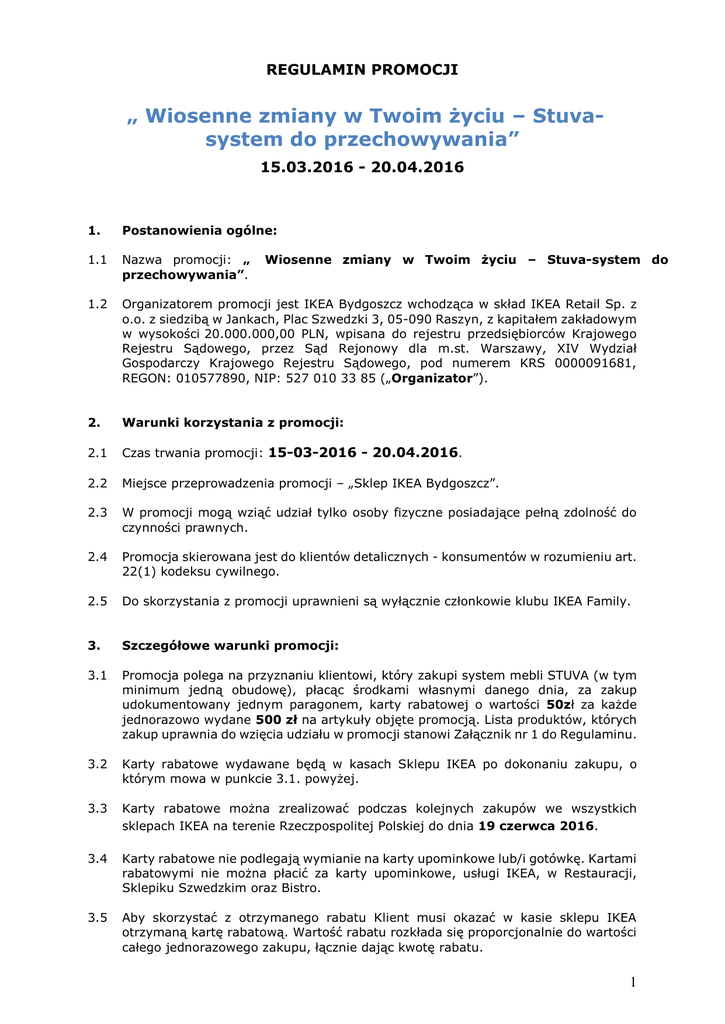 REGULAMIN PROMOCJI

„ Wiosenne zmiany w Twoim życiu – Stuva-system do przechowywania”

15.03.2016 - 20.04.2016

1. Postanowienia ogólne:

1.1 Nazwa promocji: „ Wiosenne zmiany w Twoim życiu – Stuva-system do przechowywania”.

1.2 Organizatorem promocji jest IKEA Bydgoszcz wchodząca w skład IKEA Retail Sp. z o.o. z siedzibą w Jankach, Plac Szwedzki 3, 05-090 Raszyn, z kapitałem zakładowym w wysokości 20.000.000,00 PLN, wpisana do rejestru przedsiębiorców Krajowego Rejestru Sądowego, przez Sąd Rejonowy dla m.st. Warszawy, XIV Wydział Gospodarczy Krajowego Rejestru Sądowego, pod numerem KRS 0000091681, REGON: 010577890, NIP: 527 010 33 85 („Organizator”).

2. Warunki korzystania z promocji:

2.1 Czas trwania promocji: 15-03-2016 - 20.04.2016.

2.2 Miejsce przeprowadzenia promocji – „Sklep IKEA Bydgoszcz”.

2.3 W promocji mogą wziąć udział tylko osoby fizyczne posiadające pełną zdolność do czynności prawnych.

2.4 Promocja skierowana jest do klientów detalicznych - konsumentów w rozumieniu art. 22(1) kodeksu cywilnego.

2.5 Do skorzystania z promocji uprawnieni są wyłącznie członkowie klubu IKEA Family.

3. Szczegółowe warunki promocji:

3.1 Promocja polega na przyznaniu klientowi, który zakupi system mebli STUVA (w tym minimum jedną obudowę), płacąc środkami własnymi danego dnia, za zakup udokumentowany jednym paragonem, karty rabatowej o wartości 50zł za każde jednorazowo wydane 500 zł na artykuły objęte promocją. Lista produktów, których zakup uprawnia do wzięcia udziału w promocji stanowi Załącznik nr 1 do Regulaminu.

3.2 Karty rabatowe wydawane będą w kasach Sklepu IKEA po dokonaniu zakupu, o którym mowa w punkcie 3.1. powyżej.

3.3 Karty rabatowe można zrealizować podczas kolejnych zakupów we wszystkich sklepach IKEA na terenie Rzeczpospolitej Polskiej do dnia 19 czerwca 2016.

3.4 Karty rabatowe nie podlegają wymianie na karty upominkowe lub/i gotówkę. Kartami rabatowymi nie można płacić za karty upominkowe, usługi IKEA, w Restauracji, Sklepiku Szwedzkim oraz Bistro.

3.5 Aby skorzystać z otrzymanego rabatu Klient musi okazać w kasie sklepu IKEA otrzymaną kartę rabatową. Wartość rabatu rozkłada się proporcjonalnie do wartości całego jednorazowego zakupu, łącznie dając kwotę rabatu.

1